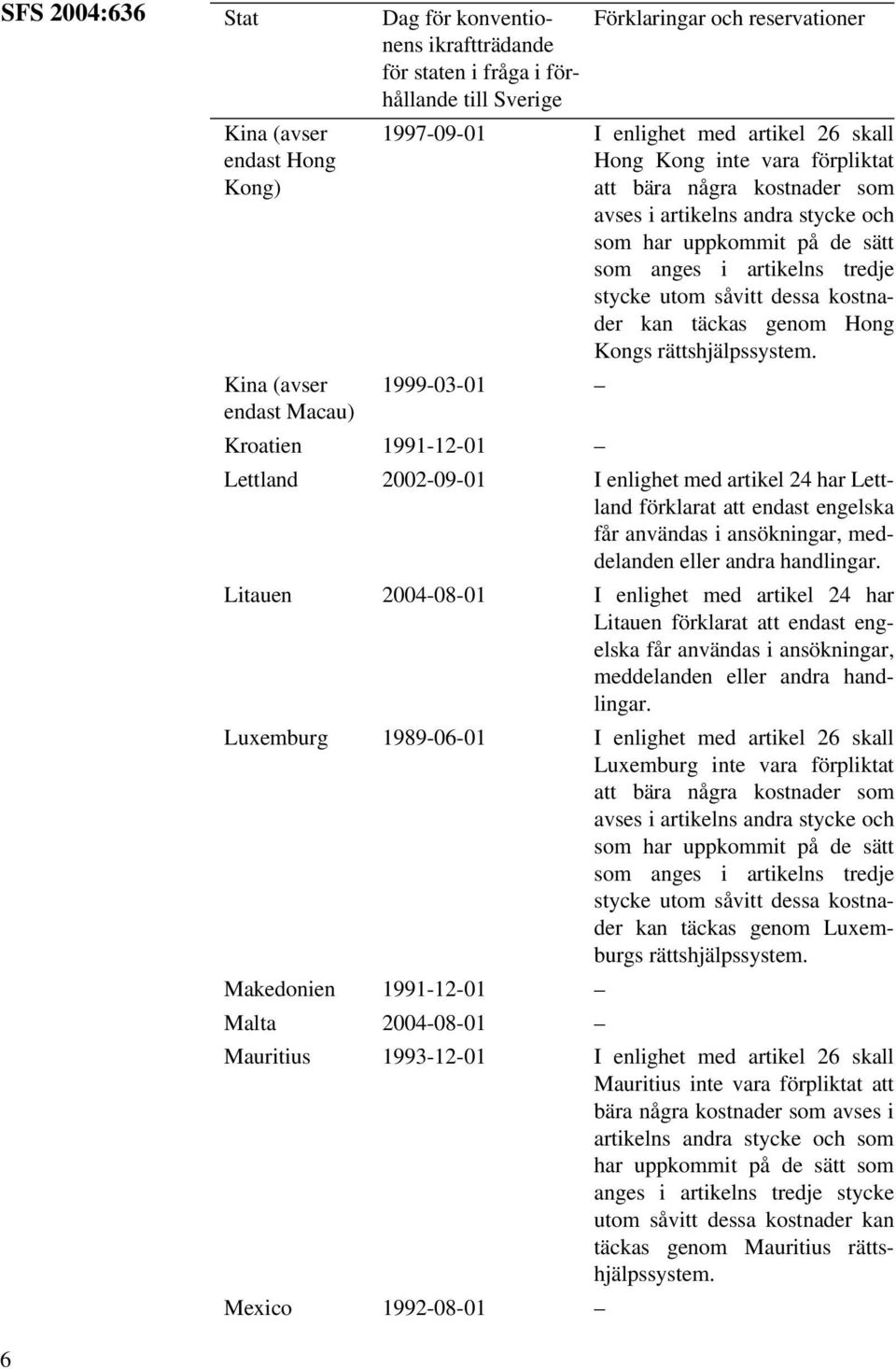 SFS 2004:636

| Stat | Dag för konventionens ikraftträdande för staten i fråga i förhållande till Sverige | Förklaringar och reservationer |
|---|---|---|
| Kina (avser endast Hong Kong) | 1997-09-01 | I enlighet med artikel 26 skall Hong Kong inte vara förpliktat att bära några kostnader som avses i artikelns andra stycke och som har uppkommit på de sätt som anges i artikelns tredje stycke utom såvitt dessa kostnader kan täckas genom Hong Kongs rättshjälpssystem. |
| Kina (avser endast Macau) | 1999-03-01 | – |
| Kroatien | 1991-12-01 | – |
| Lettland | 2002-09-01 | I enlighet med artikel 24 har Lettland förklarat att endast engelska får användas i ansökningar, meddelanden eller andra handlingar. |
| Litauen | 2004-08-01 | I enlighet med artikel 24 har Litauen förklarat att endast engelska får användas i ansökningar, meddelanden eller andra handlingar. |
| Luxemburg | 1989-06-01 | I enlighet med artikel 26 skall Luxemburg inte vara förpliktat att bära några kostnader som avses i artikelns andra stycke och som har uppkommit på de sätt som anges i artikelns tredje stycke utom såvitt dessa kostnader kan täckas genom Luxemburgs rättshjälpssystem. |
| Makedonien | 1991-12-01 | – |
| Malta | 2004-08-01 | – |
| Mauritius | 1993-12-01 | I enlighet med artikel 26 skall Mauritius inte vara förpliktat att bära några kostnader som avses i artikelns andra stycke och som har uppkommit på de sätt som anges i artikelns tredje stycke utom såvitt dessa kostnader kan täckas genom Mauritius rättshjälpssystem. |
| Mexico | 1992-08-01 | – |

6